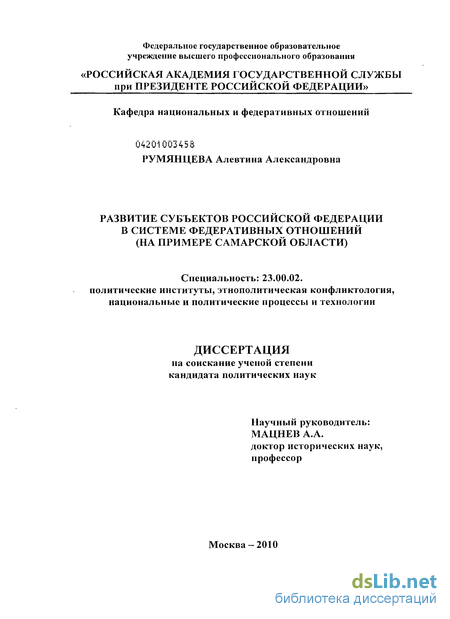 Федеральное государственное образовательное учреждение высшего профессионального образования

«РОССИЙСКАЯ АКАДЕМИЯ ГОСУДАРСТВЕННОЙ СЛУЖБЫ при ПРЕЗИДЕНТЕ РОССИЙСКОЙ ФЕДЕРАЦИИ»

Кафедра национальных и федеративных отношений

04201003458

РУМЯНЦЕВА Алевтина Александровна

РАЗВИТИЕ СУБЪЕКТОВ РОССИЙСКОЙ ФЕДЕРАЦИИ В СИСТЕМЕ ФЕДЕРАТИВНЫХ ОТНОШЕНИЙ (НА ПРИМЕРЕ САМАРСКОЙ ОБЛАСТИ)

Специальность: 23.00.02. политические институты, этнополитическая конфликтология, национальные и политические процессы и технологии

ДИССЕРТАЦИЯ
на соискание ученой степени кандидата политических наук

Научный руководитель:
МАЦНЕВ А.А.
доктор исторических наук, профессор

Москва – 2010

dsLib.net
библиотека диссертаций